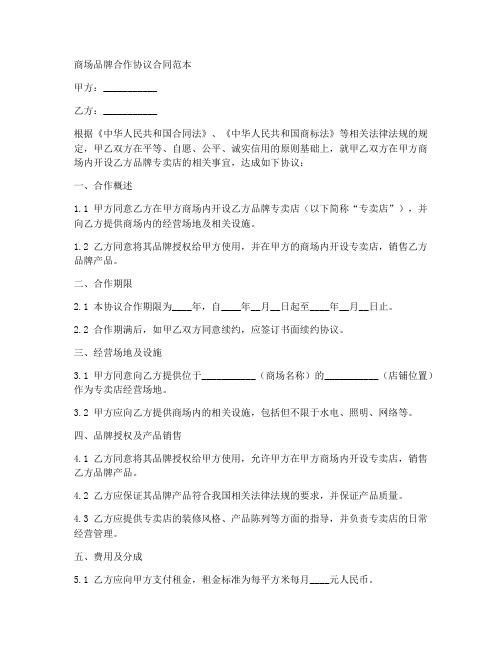 商场品牌合作协议合同范本

甲方：__________

乙方：__________

根据《中华人民共和国合同法》、《中华人民共和国商标法》等相关法律法规的规定，甲乙双方在平等、自愿、公平、诚实信用的原则基础上，就甲乙双方在甲方商场内开设乙方品牌专卖店的相关事宜，达成如下协议：

一、合作概述

1.1 甲方同意乙方在甲方商场内开设乙方品牌专卖店（以下简称“专卖店”），并向乙方提供商场内的经营场地及相关设施。

1.2 乙方同意将其品牌授权给甲方使用，并在甲方的商场内开设专卖店，销售乙方品牌产品。

二、合作期限

2.1 本协议合作期限为____年，自____年__月__日起至____年__月__日止。

2.2 合作期满后，如甲乙双方同意续约，应签订书面续约协议。

三、经营场地及设施

3.1 甲方同意向乙方提供位于__________（商场名称）的__________（店铺位置）作为专卖店经营场地。

3.2 甲方应向乙方提供商场内的相关设施，包括但不限于水电、照明、网络等。

四、品牌授权及产品销售

4.1 乙方同意将其品牌授权给甲方使用，允许甲方在甲方商场内开设专卖店，销售乙方品牌产品。

4.2 乙方应保证其品牌产品符合我国相关法律法规的要求，并保证产品质量。

4.3 乙方应提供专卖店的装修风格、产品陈列等方面的指导，并负责专卖店的日常经营管理。

五、费用及分成

5.1 乙方应向甲方支付租金，租金标准为每平方米每月____元人民币。